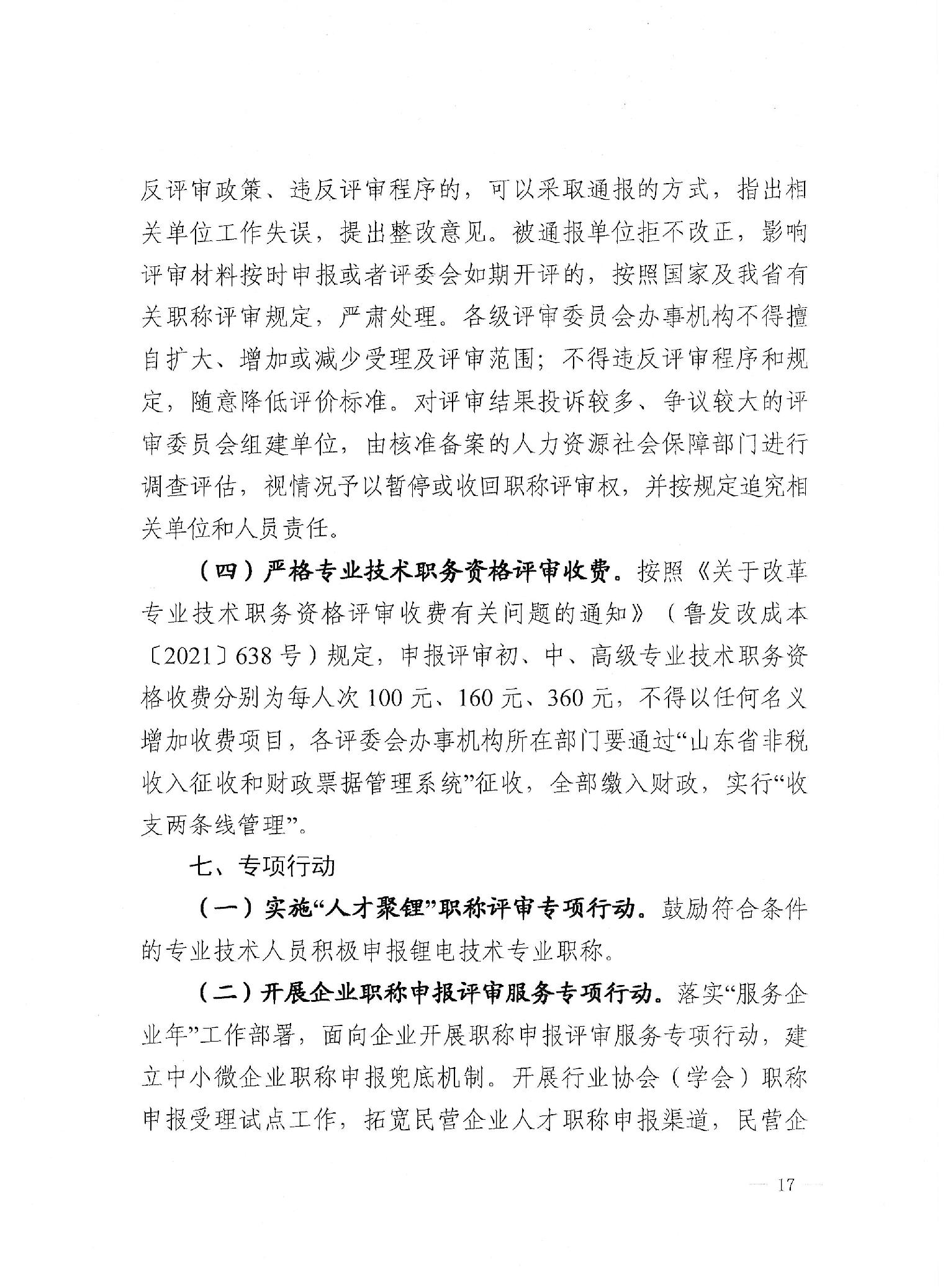 反评审政策、违反评审程序的，可以采取通报的方式，指出相关单位工作失误，提出整改意见。被通报单位拒不改正，影响评审材料按时申报或者评委会如期开评的，按照国家及我省有关职称评审规定，严肃处理。各级评审委员会办事机构不得擅自扩大、增加或减少受理及评审范围；不得违反评审程序和规定，随意降低评价标准。对评审结果投诉较多、争议较大的评审委员会组建单位，由核准备案的人力资源社会保障部门进行调查评估，视情况予以暂停或收回职称评审权，并按规定追究相关单位和人员责任。

（四）严格专业技术职务资格评审收费。按照《关于改革专业技术职务资格评审收费有关问题的通知》（鲁发改成本〔2021〕638号）规定，申报评审初、中、高级专业技术职务资格收费分别为每人次100元、160元、360元，不得以任何名义增加收费项目，各评委会办事机构所在部门要通过“山东省非税收入征收和财政票据管理系统”征收，全部缴入财政，实行“收支两条线管理”。

七、专项行动

（一）实施“人才聚锂”职称评审专项行动。鼓励符合条件的专业技术人员积极申报锂电技术专业职称。

（二）开展企业职称申报评审服务专项行动。落实“服务企业年”工作部署，面向企业开展职称申报评审服务专项行动，建立中小微企业职称申报兜底机制。开展行业协会（学会）职称申报受理试点工作，拓宽民营企业人才职称申报渠道，民营企

— 17 —